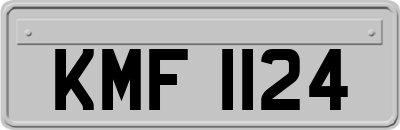 KMF 1124